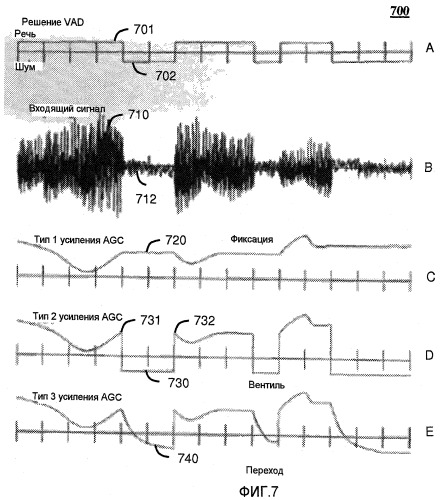 700

Решение VAD
Речь
701
A
Шум
702

Входящий сигнал
710
B
712

Тип 1 усиления AGC
720
Фиксация
C

Тип 2 усиления AGC
731
732
D
730
Вентиль

Тип 3 усиления AGC
E
740
Переход

ФИГ.7